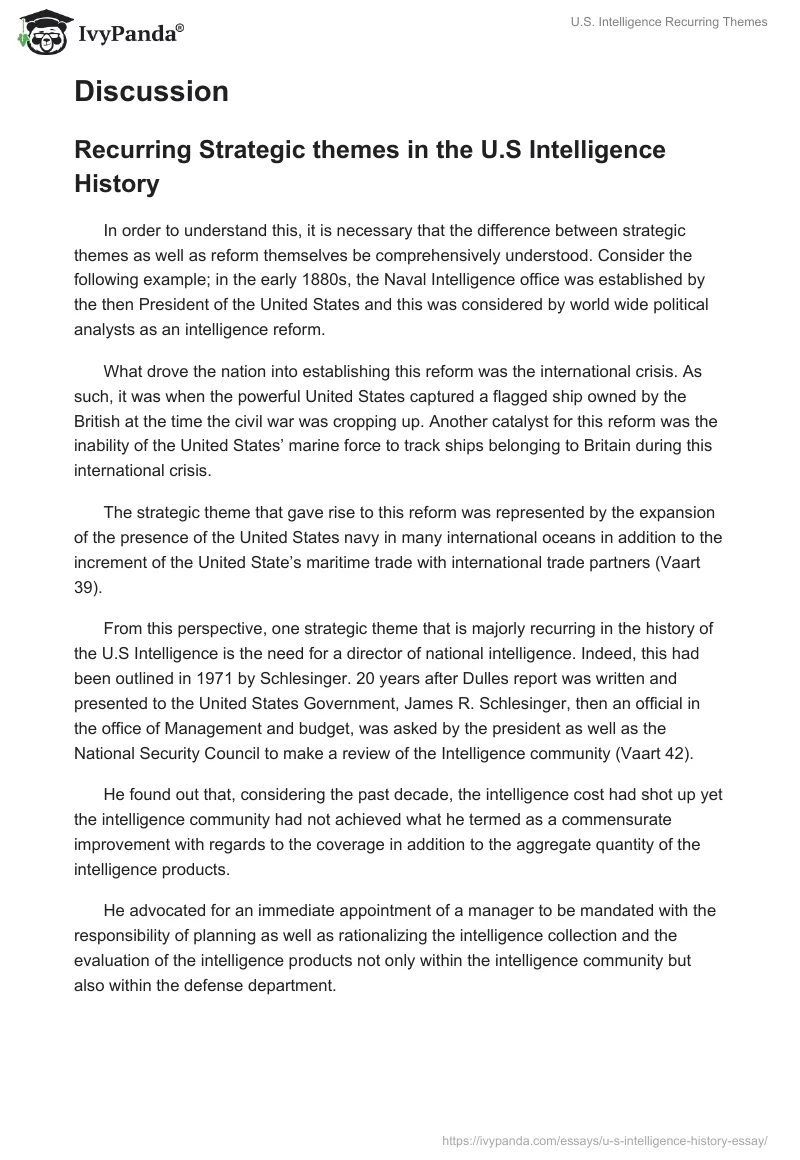 IvyPanda®

U.S. Intelligence Recurring Themes

Discussion

Recurring Strategic themes in the U.S Intelligence History

In order to understand this, it is necessary that the difference between strategic themes as well as reform themselves be comprehensively understood. Consider the following example; in the early 1880s, the Naval Intelligence office was established by the then President of the United States and this was considered by world wide political analysts as an intelligence reform.

What drove the nation into establishing this reform was the international crisis. As such, it was when the powerful United States captured a flagged ship owned by the British at the time the civil war was cropping up. Another catalyst for this reform was the inability of the United States' marine force to track ships belonging to Britain during this international crisis.

The strategic theme that gave rise to this reform was represented by the expansion of the presence of the United States navy in many international oceans in addition to the increment of the United State's maritime trade with international trade partners (Vaart 39).

From this perspective, one strategic theme that is majorly recurring in the history of the U.S Intelligence is the need for a director of national intelligence. Indeed, this had been outlined in 1971 by Schlesinger. 20 years after Dulles report was written and presented to the United States Government, James R. Schlesinger, then an official in the office of Management and budget, was asked by the president as well as the National Security Council to make a review of the Intelligence community (Vaart 42).

He found out that, considering the past decade, the intelligence cost had shot up yet the intelligence community had not achieved what he termed as a commensurate improvement with regards to the coverage in addition to the aggregate quantity of the intelligence products.

He advocated for an immediate appointment of a manager to be mandated with the responsibility of planning as well as rationalizing the intelligence collection and the evaluation of the intelligence products not only within the intelligence community but also within the defense department.

https://ivypanda.com/essays/u-s-intelligence-history-essay/